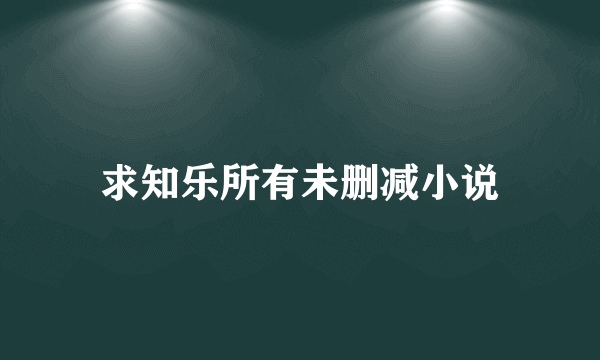 求知乐所有未删减小说